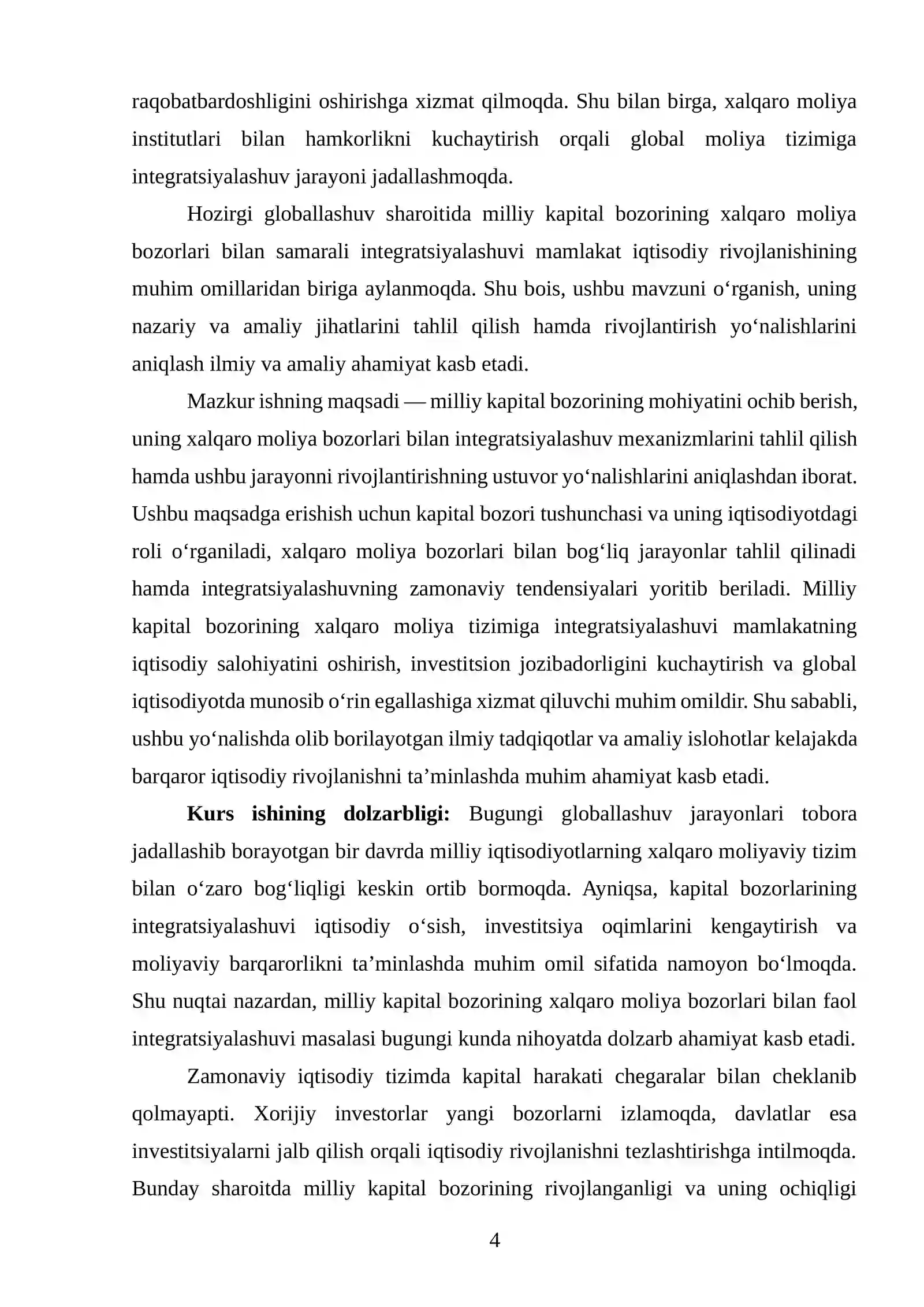 raqobatbardoshligini oshirishga xizmat qilmoqda. Shu bilan birga, xalqaro moliya institutlari bilan hamkorlikni kuchaytirish orqali global moliya tizimiga integratsiyalashuv jarayoni jadallashmoqda.

Hozirgi globallashuv sharoitida milliy kapital bozorining xalqaro moliya bozorlari bilan samarali integratsiyalashuvi mamlakat iqtisodiy rivojlanishining muhim omillaridan biriga aylanmoqda. Shu bois, ushbu mavzuni o'rganish, uning nazariy va amaliy jihatlarini tahlil qilish hamda rivojlantirish yo'nalishlarini aniqlash ilmiy va amaliy ahamiyat kasb etadi.

Mazkur ishning maqsadi — milliy kapital bozorining mohiyatini ochib berish, uning xalqaro moliya bozorlari bilan integratsiyalashuv mexanizmlarini tahlil qilish hamda ushbu jarayonni rivojlantirishning ustuvor yo'nalishlarini aniqlashdan iborat. Ushbu maqsadga erishish uchun kapital bozori tushunchasi va uning iqtisodiyotdagi roli o'rganiladi, xalqaro moliya bozorlari bilan bog'liq jarayonlar tahlil qilinadi hamda integratsiyalashuvning zamonaviy tendensiyalari yoritib beriladi. Milliy kapital bozorining xalqaro moliya tizimiga integratsiyalashuvi mamlakatning iqtisodiy salohiyatini oshirish, investitsion jozibadorligini kuchaytirish va global iqtisodiyotda munosib o'rin egallashiga xizmat qiluvchi muhim omildir. Shu sababli, ushbu yo'nalishda olib borilayotgan ilmiy tadqiqotlar va amaliy islohotlar kelajakda barqaror iqtisodiy rivojlanishni ta'minlashda muhim ahamiyat kasb etadi.

Kurs ishining dolzarbligi: Bugungi globallashuv jarayonlari tobora jadallashib borayotgan bir davrda milliy iqtisodiyotlarning xalqaro moliyaviy tizim bilan o'zaro bog'liqligi keskin ortib bormoqda. Ayniqsa, kapital bozorlarining integratsiyalashuvi iqtisodiy o'sish, investitsiya oqimlarini kengaytirish va moliyaviy barqarorlikni ta'minlashda muhim omil sifatida namoyon bo'lmoqda. Shu nuqtai nazardan, milliy kapital bozorining xalqaro moliya bozorlari bilan faol integratsiyalashuvi masalasi bugungi kunda nihoyatda dolzarb ahamiyat kasb etadi.

Zamonaviy iqtisodiy tizimda kapital harakati chegaralar bilan cheklanib qolmayapti. Xorijiy investorlar yangi bozorlarni izlamoqda, davlatlar esa investitsiyalarni jalb qilish orqali iqtisodiy rivojlanishni tezlashtirishga intilmoqda. Bunday sharoitda milliy kapital bozorining rivojlanganligi va uning ochiqligi

4